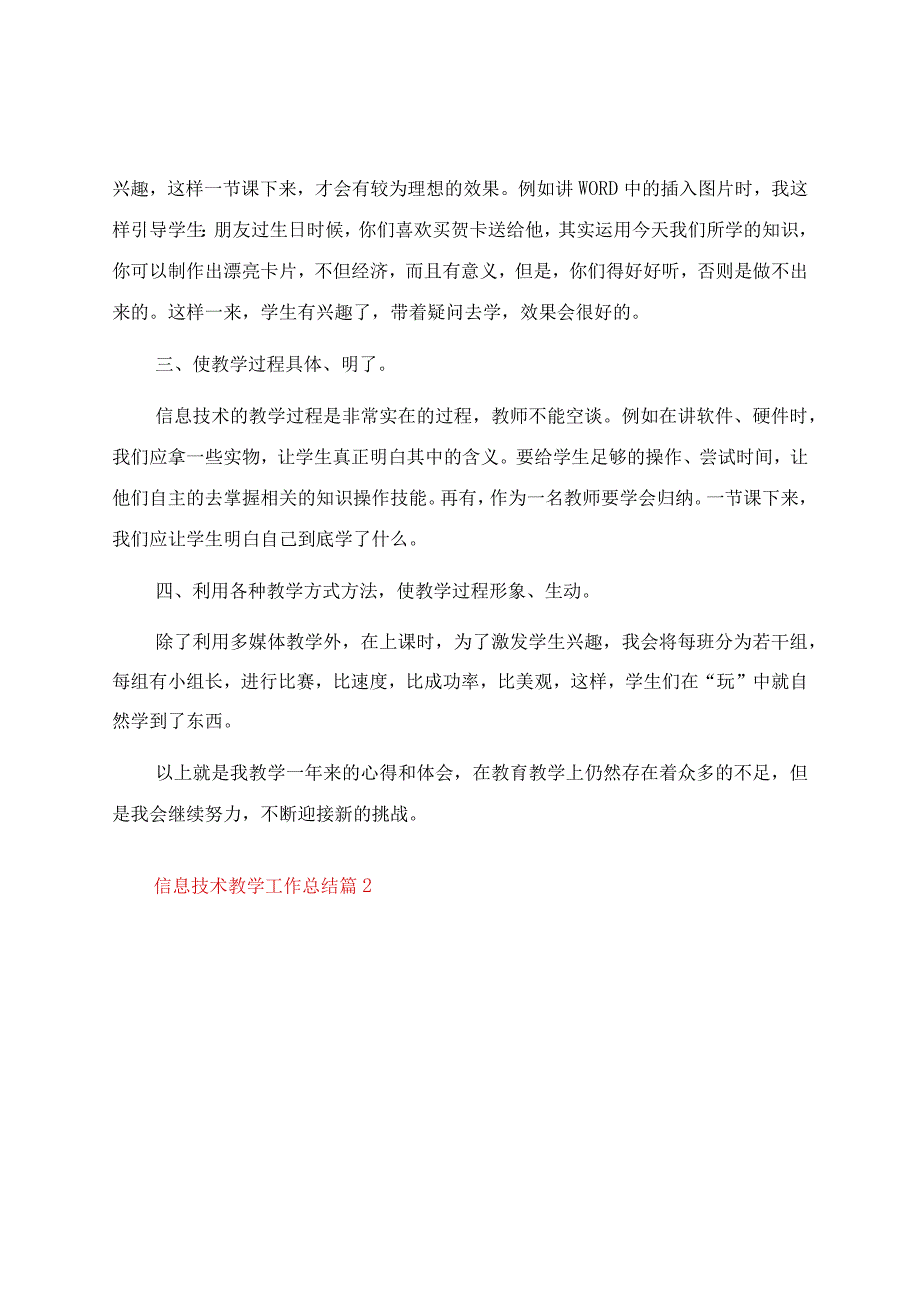 兴趣，这样一节课下来，才会有较为理想的效果。例如讲WORD中的插入图片时，我这样引导学生：朋友过生日时候，你们喜欢买贺卡送给他，其实运用今天我们所学的知识，你可以制作出漂亮卡片，不但经济，而且有意义，但是，你们得好好听，否则是做不出来的。这样一来，学生有兴趣了，带着疑问去学，效果会很好的。

三、使教学过程具体、明了。

信息技术的教学过程是非常实在的过程，教师不能空谈。例如在讲软件、硬件时，我们应拿一些实物，让学生真正明白其中的含义。要给学生足够的操作、尝试时间，让他们自主的去掌握相关的知识操作技能。再有，作为一名教师要学会归纳。一节课下来，我们应让学生明白自己到底学了什么。

四、利用各种教学方式方法，使教学过程形象、生动。

除了利用多媒体教学外，在上课时，为了激发学生兴趣，我会将每班分为若干组，每组有小组长，进行比赛，比速度，比成功率，比美观，这样，学生们在“玩”中就自然学到了东西。

以上就是我教学一年来的心得和体会，在教育教学上仍然存在着众多的不足，但是我会继续努力，不断迎接新的挑战。

信息技术教学工作总结篇2